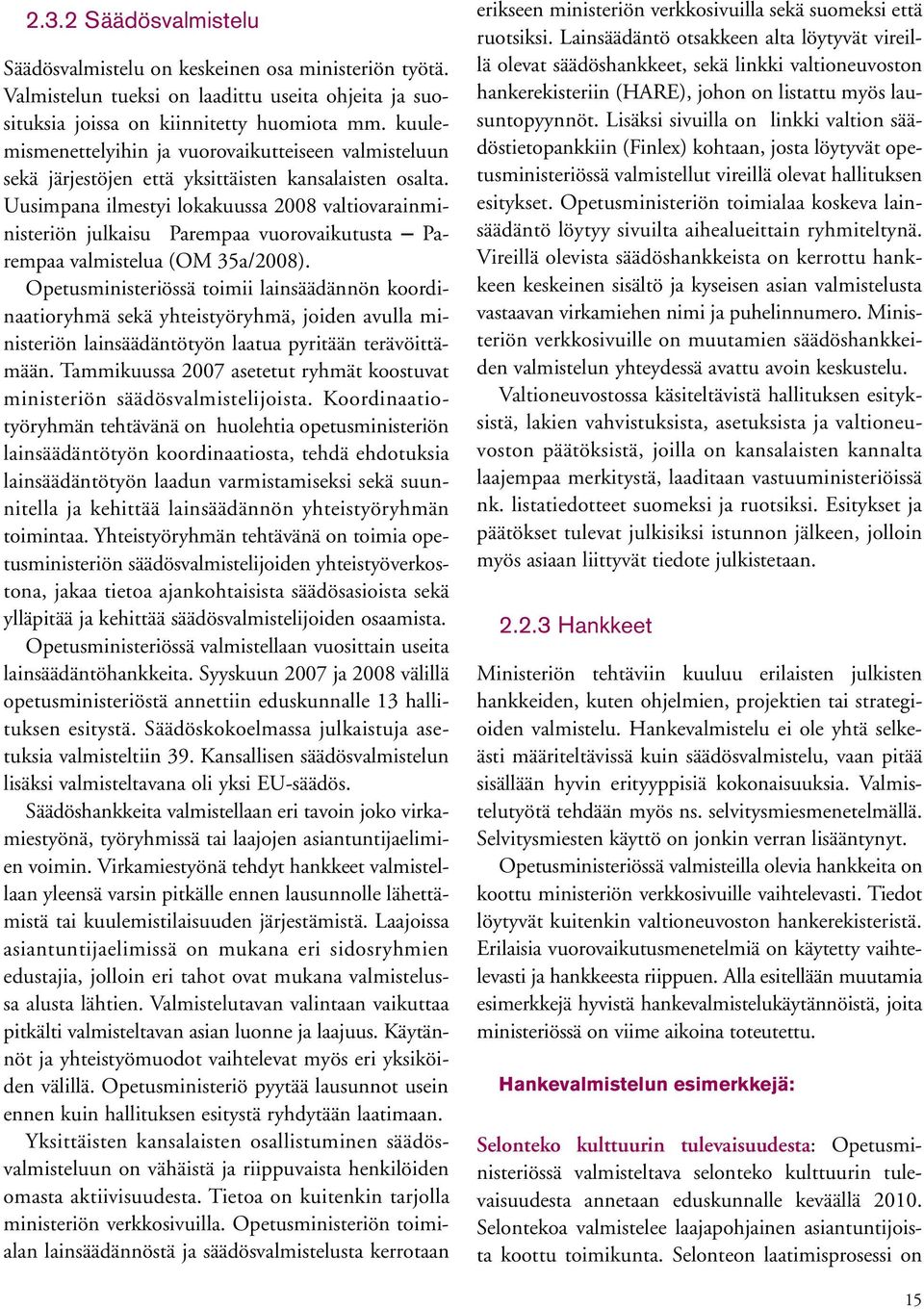 2.3.2 Säädösvalmistelu

Säädösvalmistelu on keskeinen osa ministeriön työtä. Valmistelun tueksi on laadittu useita ohjeita ja suosituksia joissa on kiinnitetty huomiota mm. kuulemismenettelyihin ja vuorovaikutteiseen valmisteluun sekä järjestöjen että yksittäisten kansalaisten osalta. Uusimpana ilmestyi lokakuussa 2008 valtiovarainministeriön julkaisu Parempaa vuorovaikutusta – Parempaa valmistelua (OM 35a/2008).

Opetusministeriössä toimii lainsäädännön koordinaatioryhmä sekä yhteistyöryhmä, joiden avulla ministeriön lainsäädäntötyön laatua pyritään terävöittämään. Tammikuussa 2007 asetetut ryhmät koostuvat ministeriön säädösvalmistelijoista. Koordinaatiotyöryhmän tehtävänä on huolehtia opetusministeriön lainsäädäntötyön koordinaatiosta, tehdä ehdotuksia lainsäädäntötyön laadun varmistamiseksi sekä suunnitella ja kehittää lainsäädännön yhteistyöryhmän toimintaa. Yhteistyöryhmän tehtävänä on toimia opetusministeriön säädösvalmistelijoiden yhteistyöverkostona, jakaa tietoa ajankohtaisista säädösasioista sekä ylläpitää ja kehittää säädösvalmistelijoiden osaamista.

Opetusministeriössä valmistellaan vuosittain useita lainsäädäntöhankkeita. Syyskuun 2007 ja 2008 välillä opetusministeriöstä annettiin eduskunnalle 13 hallituksen esitystä. Säädöskokoelmassa julkaistuja asetuksia valmisteltiin 39. Kansallisen säädösvalmistelun lisäksi valmisteltavana oli yksi EU-säädös.

Säädöshankkeita valmistellaan eri tavoin joko virkamiestyönä, työryhmissä tai laajojen asiantuntijaelimien voimin. Virkamiestyönä tehdyt hankkeet valmistellaan yleensä varsin pitkälle ennen lausunnolle lähettämistä tai kuulemistilaisuuden järjestämistä. Laajoissa asiantuntijaelimissä on mukana eri sidosryhmien edustajia, jolloin eri tahot ovat mukana valmistelussa alusta lähtien. Valmistelutavan valintaan vaikuttaa pitkälti valmisteltavan asian luonne ja laajuus. Käytännöt ja yhteistyömuodot vaihtelevat myös eri yksiköiden välillä. Opetusministeriö pyytää lausunnot usein ennen kuin hallituksen esitystä ryhdytään laatimaan.

Yksittäisten kansalaisten osallistuminen säädösvalmisteluun on vähäistä ja riippuvaista henkilöiden omasta aktiivisuudesta. Tietoa on kuitenkin tarjolla ministeriön verkkosivuilla. Opetusministeriön toimialan lainsäädännöstä ja säädösvalmistelusta kerrotaan erikseen ministeriön verkkosivuilla sekä suomeksi että ruotsiksi. Lainsäädäntö otsakkeen alta löytyvät vireillä olevat säädöshankkeet, sekä linkki valtioneuvoston hankerekisteriin (HARE), johon on listattu myös lausuntopyynnöt. Lisäksi sivuilla on linkki valtion säädöstietopankkiin (Finlex) kohtaan, josta löytyvät opetusministeriössä valmistellut vireillä olevat hallituksen esitykset. Opetusministeriön toimialaa koskeva lainsäädäntö löytyy sivuilta aihealueittain ryhmiteltynä. Vireillä olevista säädöshankkeista on kerrottu hankkeen keskeinen sisältö ja kyseisen asian valmistelusta vastaavan virkamiehen nimi ja puhelinnumero. Ministeriön verkkosivuille on muutamien säädöshankkeiden valmistelun yhteydessä avattu avoin keskustelu.

Valtioneuvostossa käsiteltävistä hallituksen esityksistä, lakien vahvistuksista, asetuksista ja valtioneuvoston päätöksistä, joilla on kansalaisten kannalta laajempaa merkitystä, laaditaan vastuuministeriöissä nk. listatiedotteet suomeksi ja ruotsiksi. Esitykset ja päätökset tulevat julkisiksi istunnon jälkeen, jolloin myös asiaan liittyvät tiedote julkistetaan.

2.2.3 Hankkeet

Ministeriön tehtäviin kuuluu erilaisten julkisten hankkeiden, kuten ohjelmien, projektien tai strategioiden valmistelu. Hankevalmistelu ei ole yhtä selkeästi määriteltävissä kuin säädösvalmistelu, vaan pitää sisällään hyvin erityyppisiä kokonaisuuksia. Valmistelutyötä tehdään myös ns. selvitysmiesmenetelmällä. Selvitysmiesten käyttö on jonkin verran lisääntynyt.

Opetusministeriössä valmisteilla olevia hankkeita on koottu ministeriön verkkosivuille vaihtelevasti. Tiedot löytyvät kuitenkin valtioneuvoston hankerekisteristä. Erilaisia vuorovaikutusmenetelmiä on käytetty vaihtelevasti ja hankkeesta riippuen. Alla esitellään muutamia esimerkkejä hyvistä hankevalmistelukäytännöistä, joita ministeriössä on viime aikoina toteutettu.

Hankevalmistelun esimerkkejä:

Selonteko kulttuurin tulevaisuudesta: Opetusministeriössä valmisteltava selonteko kulttuurin tulevaisuudesta annetaan eduskunnalle keväällä 2010. Selontekoa valmistelee laajapohjainen asiantuntijoista koottu toimikunta. Selonteon laatimisprosessi on

15